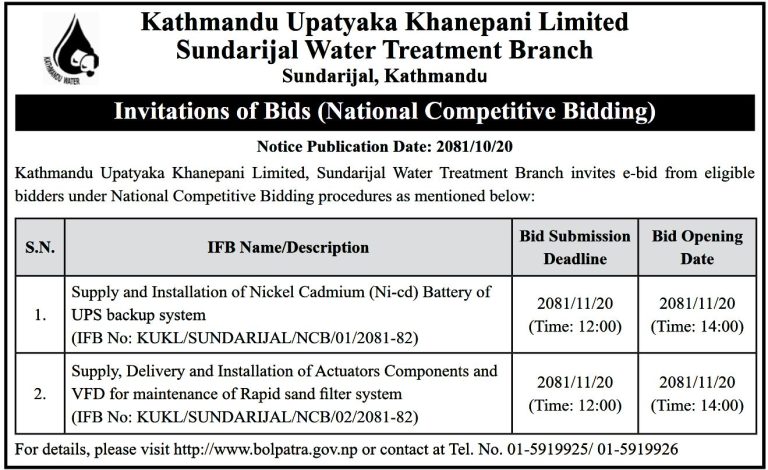 KATHMANDU WATER

Kathmandu Upatyaka Khanepani Limited
Sundarijal Water Treatment Branch
Sundarijal, Kathmandu

Invitations of Bids (National Competitive Bidding)

Notice Publication Date: 2081/10/20

Kathmandu Upatyaka Khanepani Limited, Sundarijal Water Treatment Branch invites e-bid from eligible bidders under National Competitive Bidding procedures as mentioned below:

| S.N. | IFB Name/Description | Bid Submission Deadline | Bid Opening Date |
|---|---|---|---|
| 1. | Supply and Installation of Nickel Cadmium (Ni-cd) Battery of UPS backup system (IFB No: KUKL/SUNDARIJAL/NCB/01/2081-82) | 2081/11/20 (Time: 12:00) | 2081/11/20 (Time: 14:00) |
| 2. | Supply, Delivery and Installation of Actuators Components and VFD for maintenance of Rapid sand filter system (IFB No: KUKL/SUNDARIJAL/NCB/02/2081-82) | 2081/11/20 (Time: 12:00) | 2081/11/20 (Time: 14:00) |

For details, please visit http://www.bolpatra.gov.np or contact at Tel. No. 01-5919925/ 01-5919926